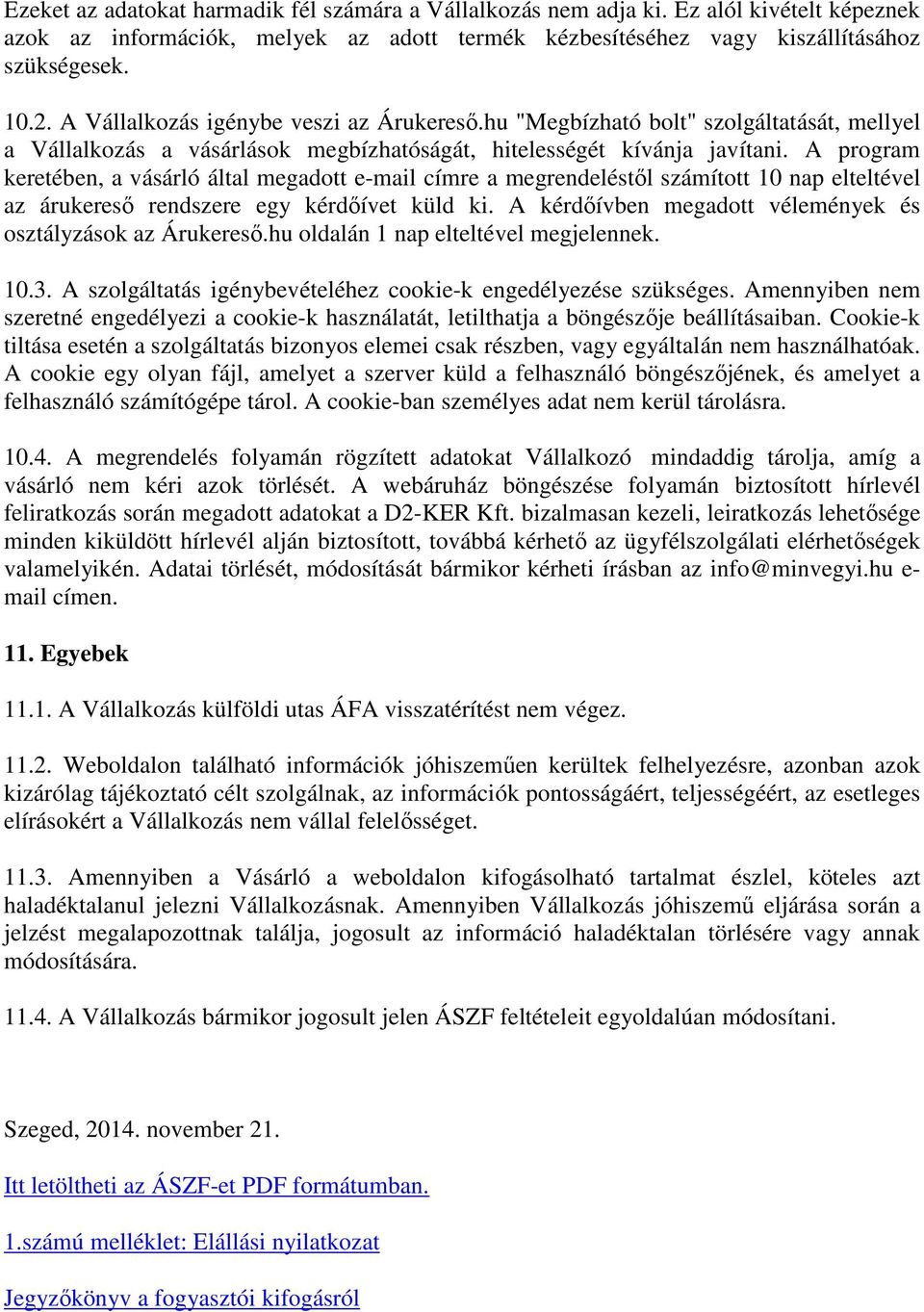 Ezeket az adatokat harmadik fél számára a Vállalkozás nem adja ki. Ez alól kivételt képeznek azok az információk, melyek az adott termék kézbesítéséhez vagy kiszállításához szükségesek.

10.2. A Vállalkozás igénybe veszi az Árukereső.hu "Megbízható bolt" szolgáltatását, mellyel a Vállalkozás a vásárlások megbízhatóságát, hitelességét kívánja javítani. A program keretében, a vásárló által megadott e-mail címre a megrendeléstől számított 10 nap elteltével az árukereső rendszere egy kérdőívet küld ki. A kérdőívben megadott vélemények és osztályzások az Árukereső.hu oldalán 1 nap elteltével megjelennek.

10.3. A szolgáltatás igénybevételéhez cookie-k engedélyezése szükséges. Amennyiben nem szeretné engedélyezi a cookie-k használatát, letilthatja a böngészője beállításaiban. Cookie-k tiltása esetén a szolgáltatás bizonyos elemei csak részben, vagy egyáltalán nem használhatóak. A cookie egy olyan fájl, amelyet a szerver küld a felhasználó böngészőjének, és amelyet a felhasználó számítógépe tárol. A cookie-ban személyes adat nem kerül tárolásra.

10.4. A megrendelés folyamán rögzített adatokat Vállalkozó mindaddig tárolja, amíg a vásárló nem kéri azok törlését. A webáruház böngészése folyamán biztosított hírlevél feliratkozás során megadott adatokat a D2-KER Kft. bizalmasan kezeli, leiratkozás lehetősége minden kiküldött hírlevél alján biztosított, továbbá kérhető az ügyfélszolgálati elérhetőségek valamelyikén. Adatai törlését, módosítását bármikor kérheti írásban az info@minvegyi.hu e-mail címen.

11. Egyebek

11.1. A Vállalkozás külföldi utas ÁFA visszatérítést nem végez.

11.2. Weboldalon található információk jóhiszeműen kerültek felhelyezésre, azonban azok kizárólag tájékoztató célt szolgálnak, az információk pontosságáért, teljességéért, az esetleges elírásokért a Vállalkozás nem vállal felelősséget.

11.3. Amennyiben a Vásárló a weboldalon kifogásolható tartalmat észlel, köteles azt haladéktalanul jelezni Vállalkozásnak. Amennyiben Vállalkozás jóhiszemű eljárása során a jelzést megalapozottnak találja, jogosult az információ haladéktalan törlésére vagy annak módosítására.

11.4. A Vállalkozás bármikor jogosult jelen ÁSZF feltételeit egyoldalúan módosítani.

Szeged, 2014. november 21.

Itt letöltheti az ÁSZF-et PDF formátumban.

1.számú melléklet: Elállási nyilatkozat

Jegyzőkönyv a fogyasztói kifogásról